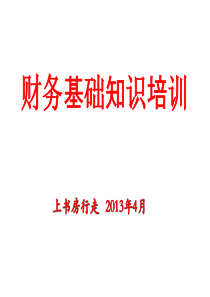 财务基础知识培训

上书房行走 2013年4月